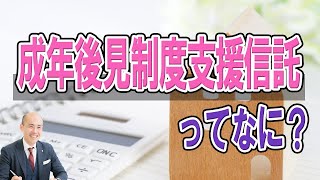 成年後見制度支援信託

ってなに？

CE

ON/C